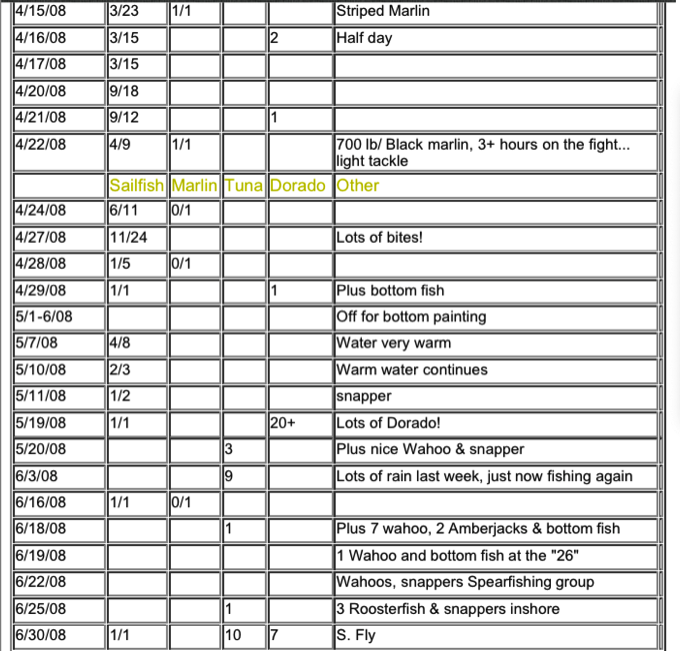 | | | | | | |
|---|---|---|---|---|---|
| 4/15/08 | 3/23 | 1/1 | | | Striped Marlin |
| 4/16/08 | 3/15 | | | 2 | Half day |
| 4/17/08 | 3/15 | | | | |
| 4/20/08 | 9/18 | | | | |
| 4/21/08 | 9/12 | | | 1 | |
| 4/22/08 | 4/9 | 1/1 | | | 700 lb/ Black marlin, 3+ hours on the fight... light tackle |
| | Sailfish | Marlin | Tuna | Dorado | Other |
| 4/24/08 | 6/11 | 0/1 | | | |
| 4/27/08 | 11/24 | | | | Lots of bites! |
| 4/28/08 | 1/5 | 0/1 | | | |
| 4/29/08 | 1/1 | | | 1 | Plus bottom fish |
| 5/1-6/08 | | | | | Off for bottom painting |
| 5/7/08 | 4/8 | | | | Water very warm |
| 5/10/08 | 2/3 | | | | Warm water continues |
| 5/11/08 | 1/2 | | | | snapper |
| 5/19/08 | 1/1 | | | 20+ | Lots of Dorado! |
| 5/20/08 | | | 3 | | Plus nice Wahoo & snapper |
| 6/3/08 | | | 9 | | Lots of rain last week, just now fishing again |
| 6/16/08 | 1/1 | 0/1 | | | |
| 6/18/08 | | | 1 | | Plus 7 wahoo, 2 Amberjacks & bottom fish |
| 6/19/08 | | | | | 1 Wahoo and bottom fish at the "26" |
| 6/22/08 | | | | | Wahoos, snappers Spearfishing group |
| 6/25/08 | | | 1 | | 3 Roosterfish & snappers inshore |
| 6/30/08 | 1/1 | | 10 | 7 | S. Fly |